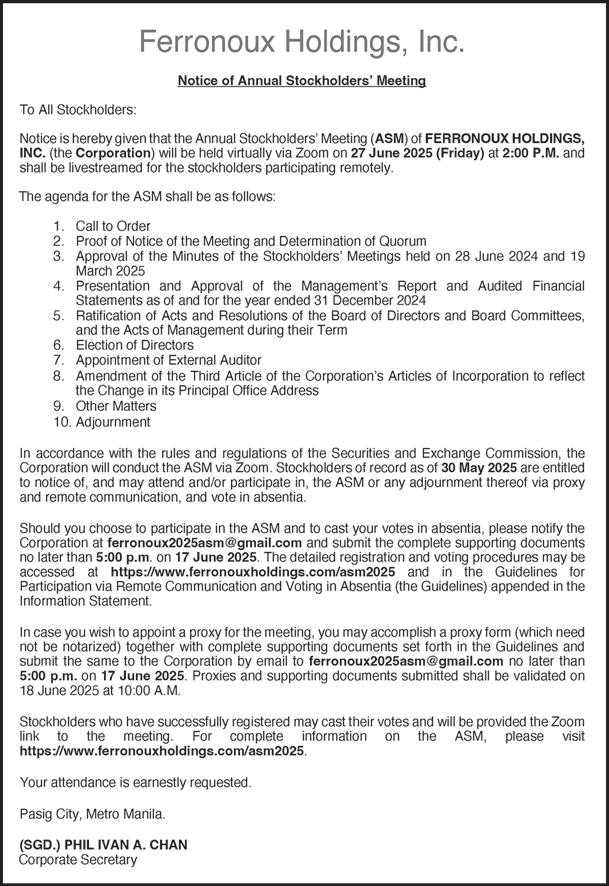 Ferronoux Holdings, Inc.

Notice of Annual Stockholders' Meeting

To All Stockholders:

Notice is hereby given that the Annual Stockholders' Meeting (ASM) of FERRONOUX HOLDINGS, INC. (the Corporation) will be held virtually via Zoom on 27 June 2025 (Friday) at 2:00 P.M. and shall be livestreamed for the stockholders participating remotely.

The agenda for the ASM shall be as follows:

1. Call to Order
2. Proof of Notice of the Meeting and Determination of Quorum
3. Approval of the Minutes of the Stockholders' Meetings held on 28 June 2024 and 19 March 2025
4. Presentation and Approval of the Management's Report and Audited Financial Statements as of and for the year ended 31 December 2024
5. Ratification of Acts and Resolutions of the Board of Directors and Board Committees, and the Acts of Management during their Term
6. Election of Directors
7. Appointment of External Auditor
8. Amendment of the Third Article of the Corporation's Articles of Incorporation to reflect the Change in its Principal Office Address
9. Other Matters
10. Adjournment

In accordance with the rules and regulations of the Securities and Exchange Commission, the Corporation will conduct the ASM via Zoom. Stockholders of record as of 30 May 2025 are entitled to notice of, and may attend and/or participate in, the ASM or any adjournment thereof via proxy and remote communication, and vote in absentia.

Should you choose to participate in the ASM and to cast your votes in absentia, please notify the Corporation at ferronoux2025asm@gmail.com and submit the complete supporting documents no later than 5:00 p.m. on 17 June 2025. The detailed registration and voting procedures may be accessed at https://www.ferronouxholdings.com/asm2025 and in the Guidelines for Participation via Remote Communication and Voting in Absentia (the Guidelines) appended in the Information Statement.

In case you wish to appoint a proxy for the meeting, you may accomplish a proxy form (which need not be notarized) together with complete supporting documents set forth in the Guidelines and submit the same to the Corporation by email to ferronoux2025asm@gmail.com no later than 5:00 p.m. on 17 June 2025. Proxies and supporting documents submitted shall be validated on 18 June 2025 at 10:00 A.M.

Stockholders who have successfully registered may cast their votes and will be provided the Zoom link to the meeting. For complete information on the ASM, please visit https://www.ferronouxholdings.com/asm2025.

Your attendance is earnestly requested.

Pasig City, Metro Manila.

(SGD.) PHIL IVAN A. CHAN
Corporate Secretary